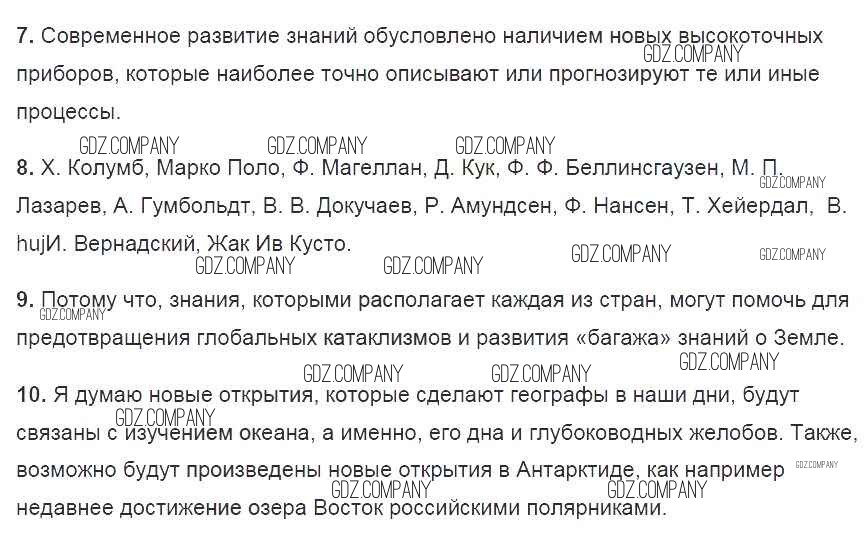 7. Современное развитие знаний обусловлено наличием новых высокоточных приборов, которые наиболее точно описывают или прогнозируют те или иные процессы.

8. Х. Колумб, Марко Поло, Ф. Магеллан, Д. Кук, Ф. Ф. Беллинсгаузен, М. П. Лазарев, А. Гумбольдт, В. В. Докучаев, Р. Амундсен, Ф. Нансен, Т. Хейердал, В. hujИ. Вернадский, Жак Ив Кусто.

9. Потому что, знания, которыми располагает каждая из стран, могут помочь для предотвращения глобальных катаклизмов и развития «багажа» знаний о Земле.

10. Я думаю новые открытия, которые сделают географы в наши дни, будут связаны с изучением океана, а именно, его дна и глубоководных желобов. Также, возможно будут произведены новые открытия в Антарктиде, как например недавнее достижение озера Восток российскими полярниками.

GDZ.COMPANY